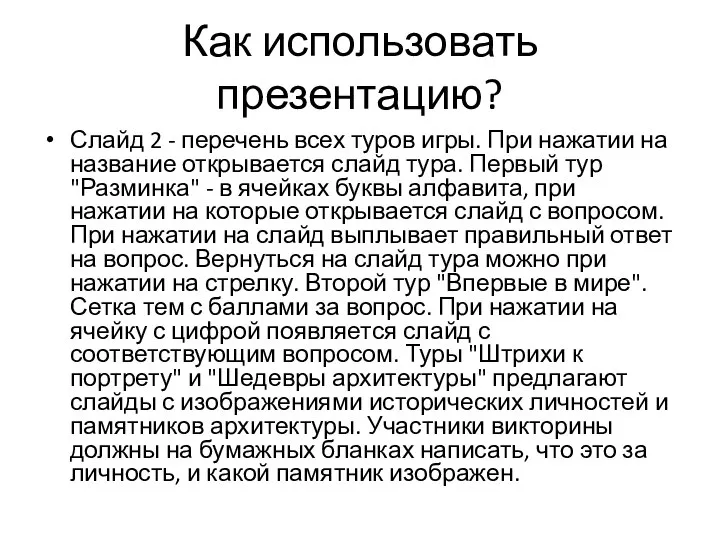 Как использовать презентацию?

• Слайд 2 - перечень всех туров игры. При нажатии на название открывается слайд тура. Первый тур "Разминка" - в ячейках буквы алфавита, при нажатии на которые открывается слайд с вопросом. При нажатии на слайд выплывает правильный ответ на вопрос. Вернуться на слайд тура можно при нажатии на стрелку. Второй тур "Впервые в мире". Сетка тем с баллами за вопрос. При нажатии на ячейку с цифрой появляется слайд с соответствующим вопросом. Туры "Штрихи к портрету" и "Шедевры архитектуры" предлагают слайды с изображениями исторических личностей и памятников архитектуры. Участники викторины должны на бумажных бланках написать, что это за личность, и какой памятник изображен.